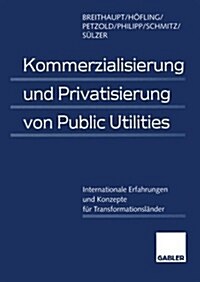 BREITHAUPT/HÖFLING/
PETZOLD/PHILIPP/SCHMITZ/
SÜLZER

Kommerzialisierung und Privatisierung von Public Utilities

Internationale Erfahrungen und Konzepte für Transformationsländer

GABLER